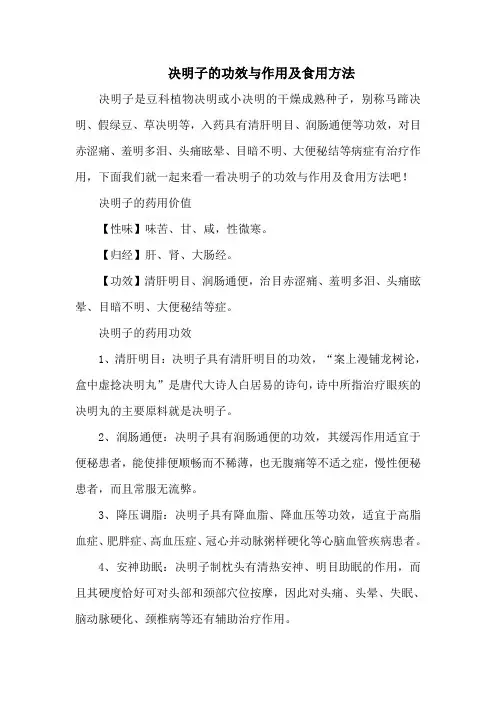 决明子的功效与作用及食用方法

决明子是豆科植物决明或小决明的干燥成熟种子，别称马蹄决明、假绿豆、草决明等，入药具有清肝明目、润肠通便等功效，对目赤涩痛、羞明多泪、头痛眩晕、目暗不明、大便秘结等病症有治疗作用，下面我们就一起来看一看决明子的功效与作用及食用方法吧！

决明子的药用价值

【性味】味苦、甘、咸，性微寒。

【归经】肝、肾、大肠经。

【功效】清肝明目、润肠通便，治目赤涩痛、羞明多泪、头痛眩晕、目暗不明、大便秘结等症。

决明子的药用功效

1、清肝明目：决明子具有清肝明目的功效，“案上漫铺龙树论，盒中虚捻决明丸”是唐代大诗人白居易的诗句，诗中所指治疗眼疾的决明丸的主要原料就是决明子。

2、润肠通便：决明子具有润肠通便的功效，其缓泻作用适宜于便秘患者，能使排便顺畅而不稀薄，也无腹痛等不适之症，慢性便秘患者，而且常服无流弊。

3、降压调脂：决明子具有降血脂、降血压等功效，适宜于高脂血症、肥胖症、高血压症、冠心并动脉粥样硬化等心脑血管疾病患者。

4、安神助眠：决明子制枕头有清热安神、明目助眠的作用，而且其硬度恰好可对头部和颈部穴位按摩，因此对头痛、头晕、失眠、脑动脉硬化、颈椎病等还有辅助治疗作用。